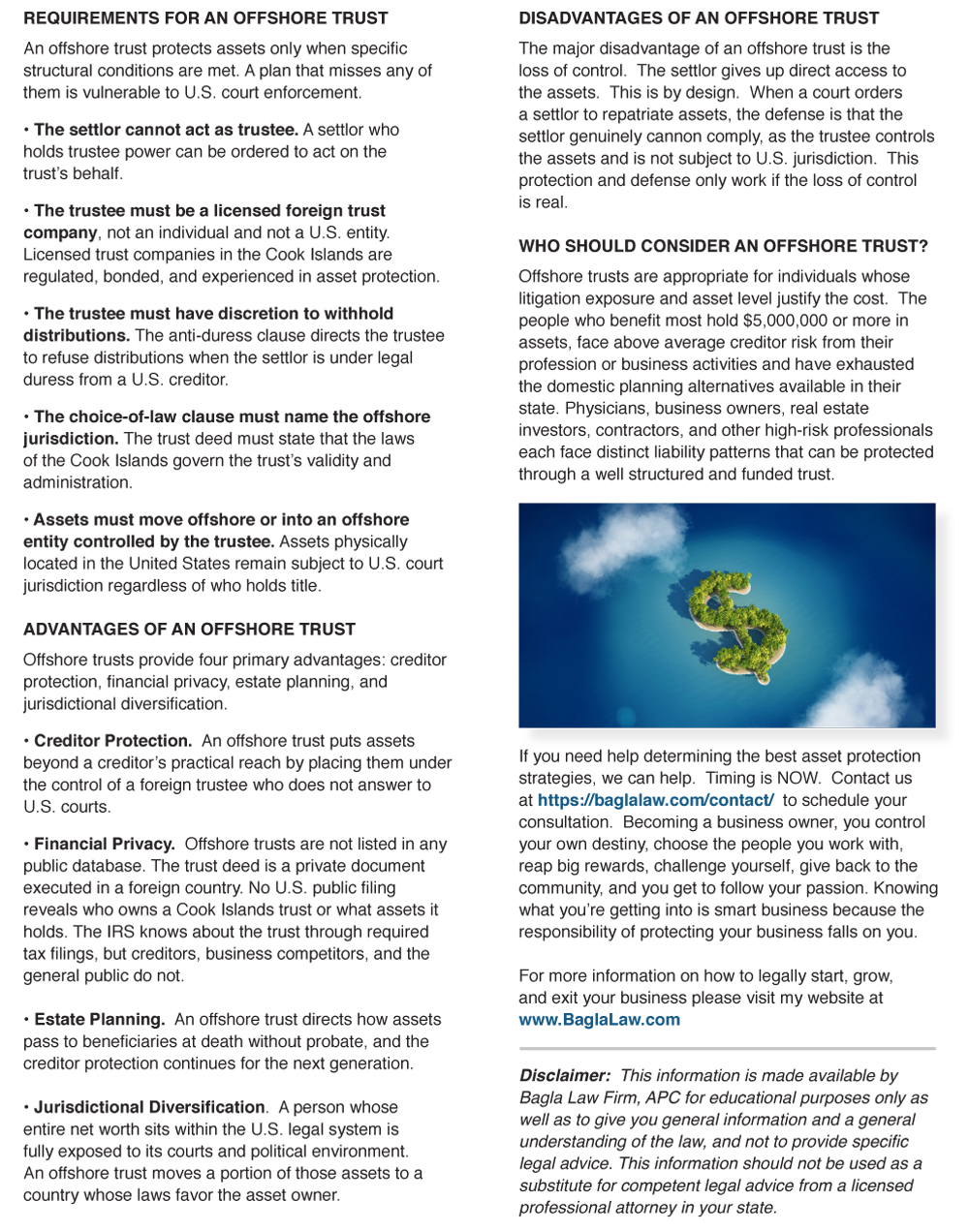 REQUIREMENTS FOR AN OFFSHORE TRUST

An offshore trust protects assets only when specific structural conditions are met. A plan that misses any of them is vulnerable to U.S. court enforcement.

• The settlor cannot act as trustee. A settlor who holds trustee power can be ordered to act on the trust's behalf.

• The trustee must be a licensed foreign trust company, not an individual and not a U.S. entity. Licensed trust companies in the Cook Islands are regulated, bonded, and experienced in asset protection.

• The trustee must have discretion to withhold distributions. The anti-duress clause directs the trustee to refuse distributions when the settlor is under legal duress from a U.S. creditor.

• The choice-of-law clause must name the offshore jurisdiction. The trust deed must state that the laws of the Cook Islands govern the trust's validity and administration.

• Assets must move offshore or into an offshore entity controlled by the trustee. Assets physically located in the United States remain subject to U.S. court jurisdiction regardless of who holds title.

ADVANTAGES OF AN OFFSHORE TRUST

Offshore trusts provide four primary advantages: creditor protection, financial privacy, estate planning, and jurisdictional diversification.

• Creditor Protection. An offshore trust puts assets beyond a creditor's practical reach by placing them under the control of a foreign trustee who does not answer to U.S. courts.

• Financial Privacy. Offshore trusts are not listed in any public database. The trust deed is a private document executed in a foreign country. No U.S. public filing reveals who owns a Cook Islands trust or what assets it holds. The IRS knows about the trust through required tax filings, but creditors, business competitors, and the general public do not.

• Estate Planning. An offshore trust directs how assets pass to beneficiaries at death without probate, and the creditor protection continues for the next generation.

• Jurisdictional Diversification. A person whose entire net worth sits within the U.S. legal system is fully exposed to its courts and political environment. An offshore trust moves a portion of those assets to a country whose laws favor the asset owner.

DISADVANTAGES OF AN OFFSHORE TRUST

The major disadvantage of an offshore trust is the loss of control. The settlor gives up direct access to the assets. This is by design. When a court orders a settlor to repatriate assets, the defense is that the settlor genuinely cannon comply, as the trustee controls the assets and is not subject to U.S. jurisdiction. This protection and defense only work if the loss of control is real.

WHO SHOULD CONSIDER AN OFFSHORE TRUST?

Offshore trusts are appropriate for individuals whose litigation exposure and asset level justify the cost. The people who benefit most hold $5,000,000 or more in assets, face above average creditor risk from their profession or business activities and have exhausted the domestic planning alternatives available in their state. Physicians, business owners, real estate investors, contractors, and other high-risk professionals each face distinct liability patterns that can be protected through a well structured and funded trust.

If you need help determining the best asset protection strategies, we can help. Timing is NOW. Contact us at https://baglalaw.com/contact/ to schedule your consultation. Becoming a business owner, you control your own destiny, choose the people you work with, reap big rewards, challenge yourself, give back to the community, and you get to follow your passion. Knowing what you're getting into is smart business because the responsibility of protecting your business falls on you.

For more information on how to legally start, grow, and exit your business please visit my website at www.BaglaLaw.com

Disclaimer: This information is made available by Bagla Law Firm, APC for educational purposes only as well as to give you general information and a general understanding of the law, and not to provide specific legal advice. This information should not be used as a substitute for competent legal advice from a licensed professional attorney in your state.